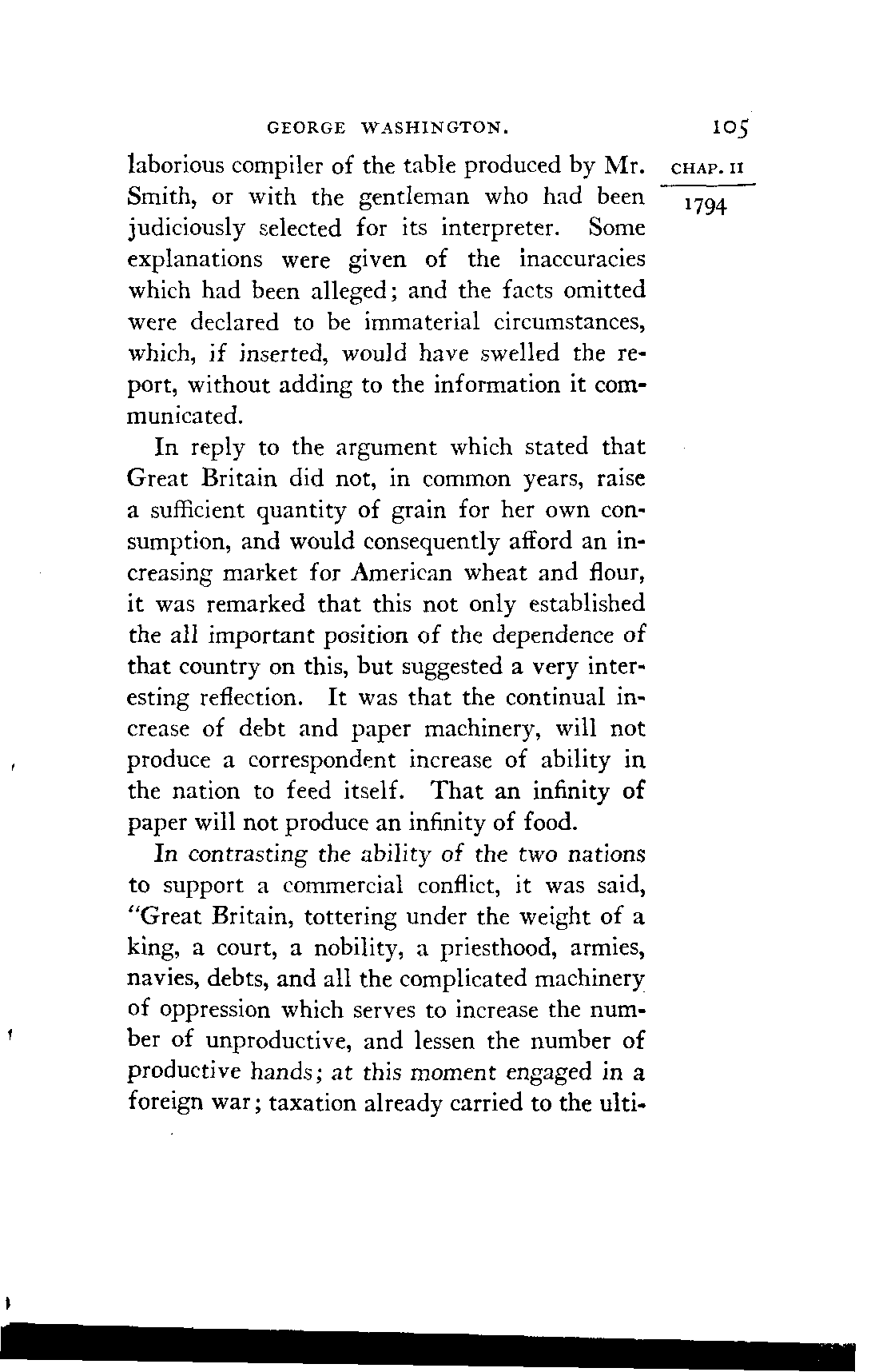 GEORGE WASHINGTON. 105

CHAP. II

1794

laborious compiler of the table produced by Mr. Smith, or with the gentleman who had been judiciously selected for its interpreter. Some explanations were given of the inaccuracies which had been alleged; and the facts omitted were declared to be immaterial circumstances, which, if inserted, would have swelled the report, without adding to the information it communicated.

In reply to the argument which stated that Great Britain did not, in common years, raise a sufficient quantity of grain for her own consumption, and would consequently afford an increasing market for American wheat and flour, it was remarked that this not only established the all important position of the dependence of that country on this, but suggested a very interesting reflection. It was that the continual increase of debt and paper machinery, will not produce a correspondent increase of ability in the nation to feed itself. That an infinity of paper will not produce an infinity of food.

In contrasting the ability of the two nations to support a commercial conflict, it was said, "Great Britain, tottering under the weight of a king, a court, a nobility, a priesthood, armies, navies, debts, and all the complicated machinery of oppression which serves to increase the number of unproductive, and lessen the number of productive hands; at this moment engaged in a foreign war; taxation already carried to the ulti-